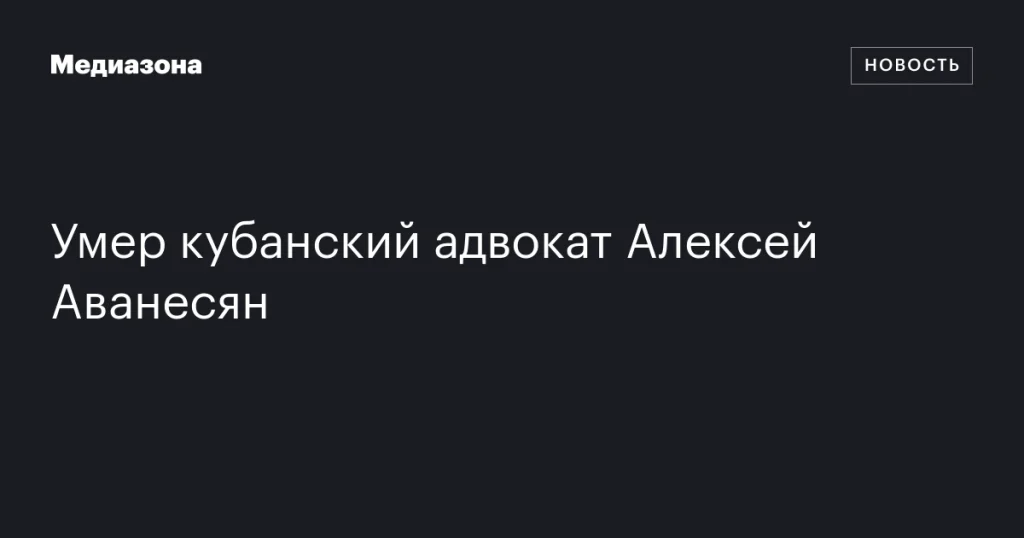 Медиазона

НОВОСТЬ

Умер кубанский адвокат Алексей Аванесян